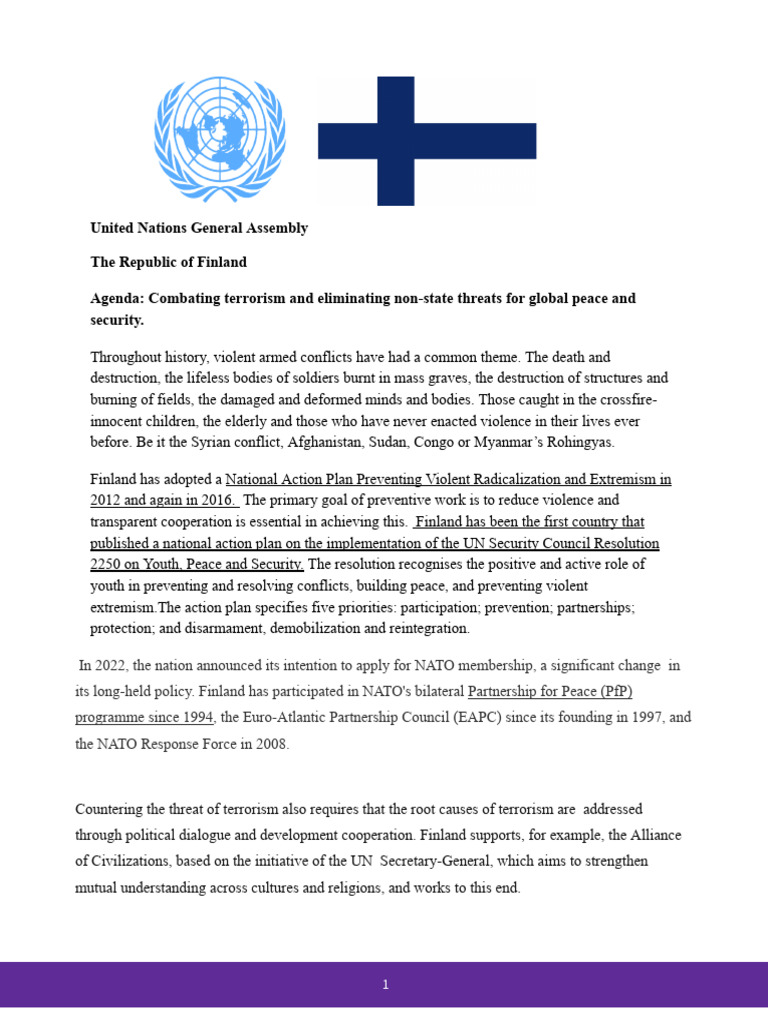 United Nations General Assembly

The Republic of Finland

Agenda: Combating terrorism and eliminating non-state threats for global peace and security.

Throughout history, violent armed conflicts have had a common theme. The death and destruction, the lifeless bodies of soldiers burnt in mass graves, the destruction of structures and burning of fields, the damaged and deformed minds and bodies. Those caught in the crossfire- innocent children, the elderly and those who have never enacted violence in their lives ever before. Be it the Syrian conflict, Afghanistan, Sudan, Congo or Myanmar's Rohingyas.

Finland has adopted a National Action Plan Preventing Violent Radicalization and Extremism in 2012 and again in 2016. The primary goal of preventive work is to reduce violence and transparent cooperation is essential in achieving this. Finland has been the first country that published a national action plan on the implementation of the UN Security Council Resolution 2250 on Youth, Peace and Security. The resolution recognises the positive and active role of youth in preventing and resolving conflicts, building peace, and preventing violent extremism.The action plan specifies five priorities: participation; prevention; partnerships; protection; and disarmament, demobilization and reintegration.

In 2022, the nation announced its intention to apply for NATO membership, a significant change in its long-held policy. Finland has participated in NATO's bilateral Partnership for Peace (PfP) programme since 1994, the Euro-Atlantic Partnership Council (EAPC) since its founding in 1997, and the NATO Response Force in 2008.

Countering the threat of terrorism also requires that the root causes of terrorism are addressed through political dialogue and development cooperation. Finland supports, for example, the Alliance of Civilizations, based on the initiative of the UN Secretary-General, which aims to strengthen mutual understanding across cultures and religions, and works to this end.

1